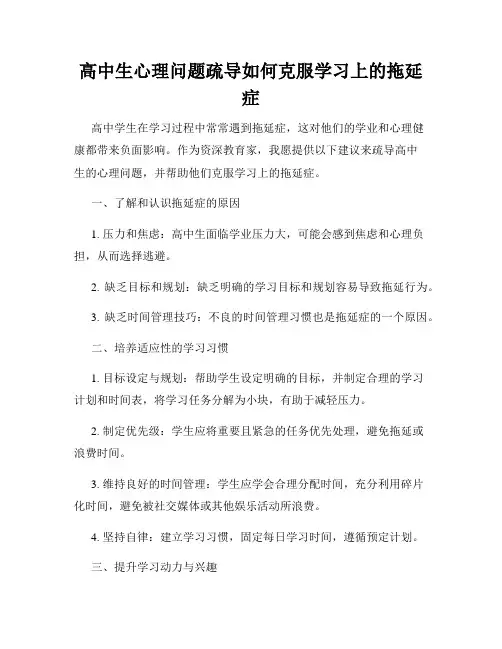 高中生心理问题疏导如何克服学习上的拖延症

高中学生在学习过程中常常遇到拖延症，这对他们的学业和心理健康都带来负面影响。作为资深教育家，我愿提供以下建议来疏导高中生的心理问题，并帮助他们克服学习上的拖延症。

一、了解和认识拖延症的原因

1. 压力和焦虑：高中生面临学业压力大，可能会感到焦虑和心理负担，从而选择逃避。

2. 缺乏目标和规划：缺乏明确的学习目标和规划容易导致拖延行为。

3. 缺乏时间管理技巧：不良的时间管理习惯也是拖延症的一个原因。

二、培养适应性的学习习惯

1. 目标设定与规划：帮助学生设定明确的目标，并制定合理的学习计划和时间表，将学习任务分解为小块，有助于减轻压力。

2. 制定优先级：学生应将重要且紧急的任务优先处理，避免拖延或浪费时间。

3. 维持良好的时间管理：学生应学会合理分配时间，充分利用碎片化时间，避免被社交媒体或其他娱乐活动所浪费。

4. 坚持自律：建立学习习惯，固定每日学习时间，遵循预定计划。

三、提升学习动力与兴趣